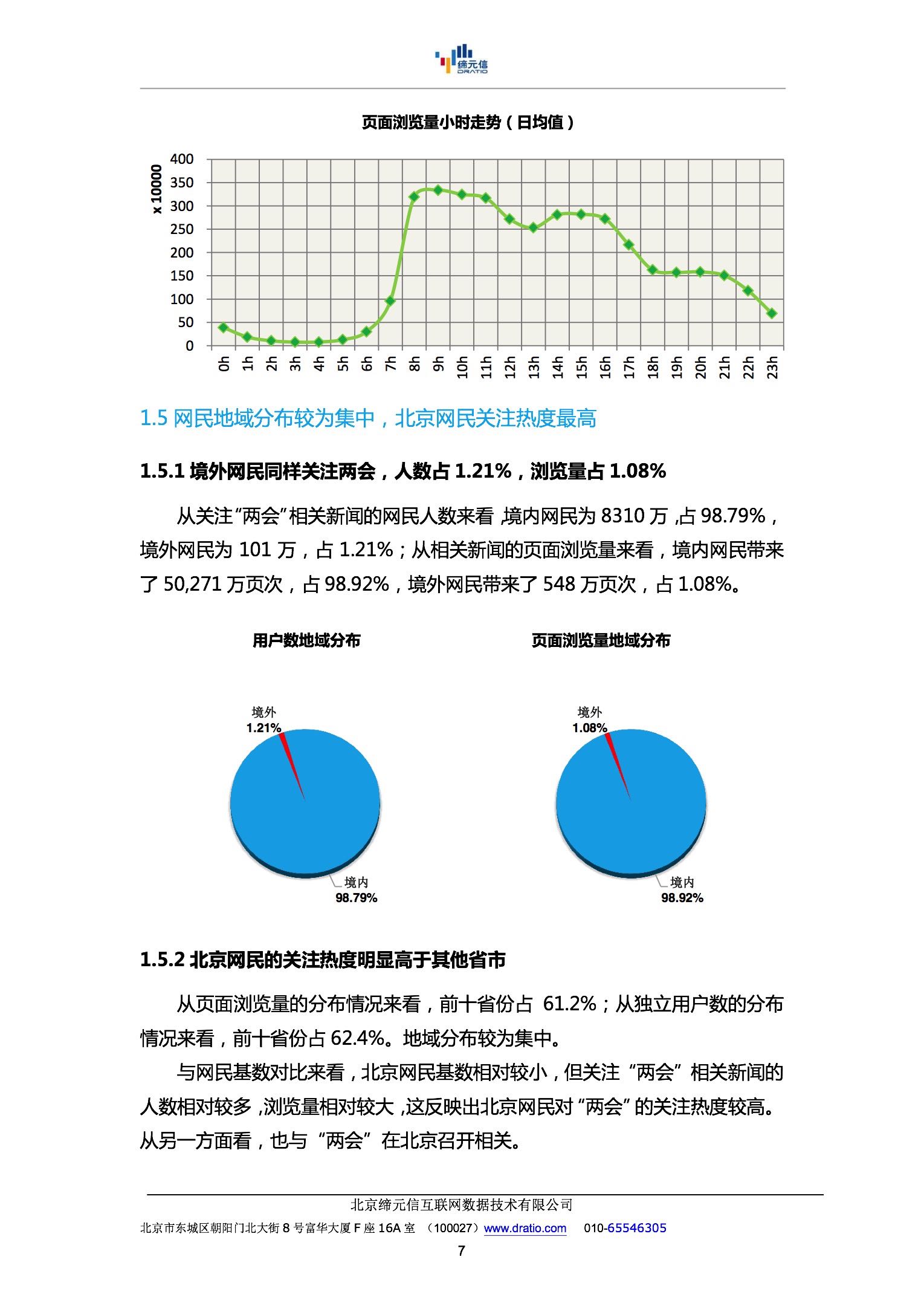 缔元信
DRATIO

页面浏览量小时走势（日均值）

x 10000

400
350
300
250
200
150
100
50
0

0h 1h 2h 3h 4h 5h 6h 7h 8h 9h 10h 11h 12h 13h 14h 15h 16h 17h 18h 19h 20h 21h 22h 23h

1.5 网民地域分布较为集中，北京网民关注热度最高

1.5.1 境外网民同样关注两会，人数占 1.21%，浏览量占 1.08%

从关注“两会”相关新闻的网民人数来看，境内网民为 8310 万，占 98.79%，境外网民为 101 万，占 1.21%；从相关新闻的页面浏览量来看，境内网民带来了 50,271 万页次，占 98.92%，境外网民带来了 548 万页次，占 1.08%。

用户数地域分布

境外
1.21%

境内
98.79%

页面浏览量地域分布

境外
1.08%

境内
98.92%

1.5.2 北京网民的关注热度明显高于其他省市

从页面浏览量的分布情况来看，前十省份占 61.2%；从独立用户数的分布情况来看，前十省份占 62.4%。地域分布较为集中。

与网民基数对比来看，北京网民基数相对较小，但关注“两会”相关新闻的人数相对较多，浏览量相对较大，这反映出北京网民对“两会”的关注热度较高。从另一方面看，也与“两会”在北京召开相关。

北京缔元信互联网数据技术有限公司
北京市东城区朝阳门北大街 8 号富华大厦 F 座 16A 室 （100027）www.dratio.com 010-65546305
7